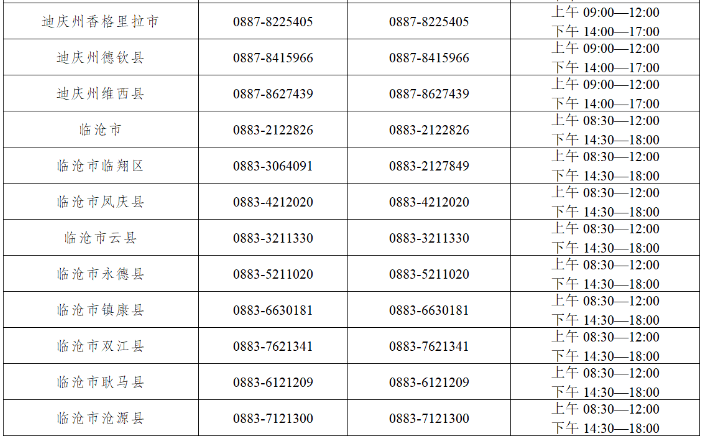 | 迪庆州香格里拉市 | 0887-8225405 | 0887-8225405 | 上午09:00—12:00 下午14:00—17:00 |
|---|---|---|---|
| 迪庆州德钦县 | 0887-8415966 | 0887-8415966 | 上午09:00—12:00 下午14:00—17:00 |
| 迪庆州维西县 | 0887-8627439 | 0887-8627439 | 上午09:00—12:00 下午14:00—17:00 |
| 临沧市 | 0883-2122826 | 0883-2122826 | 上午08:30—12:00 下午14:30—18:00 |
| 临沧市临翔区 | 0883-3064091 | 0883-2127849 | 上午08:30—12:00 下午14:30—18:00 |
| 临沧市凤庆县 | 0883-4212020 | 0883-4212020 | 上午08:30—12:00 下午14:30—18:00 |
| 临沧市云县 | 0883-3211330 | 0883-3211330 | 上午08:30—12:00 下午14:30—18:00 |
| 临沧市永德县 | 0883-5211020 | 0883-5211020 | 上午08:30—12:00 下午14:30—18:00 |
| 临沧市镇康县 | 0883-6630181 | 0883-6630181 | 上午08:30—12:00 下午14:30—18:00 |
| 临沧市双江县 | 0883-7621341 | 0883-7621341 | 上午08:30—12:00 下午14:30—18:00 |
| 临沧市耿马县 | 0883-6121209 | 0883-6121209 | 上午08:30—12:00 下午14:30—18:00 |
| 临沧市沧源县 | 0883-7121300 | 0883-7121300 | 上午08:30—12:00 下午14:30—18:00 |